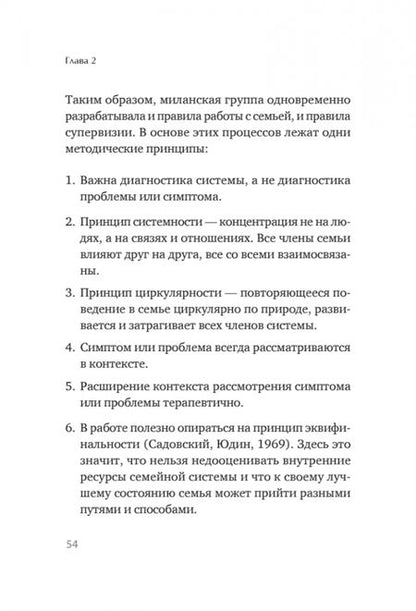 Глава 2

Таким образом, миланская группа одновременно разрабатывала и правила работы с семьей, и правила супервизии. В основе этих процессов лежат одни методические принципы:

1. Важна диагностика системы, а не диагностика проблемы или симптома.

2. Принцип системности — концентрация не на людях, а на связях и отношениях. Все члены семьи влияют друг на друга, все со всеми взаимосвязаны.

3. Принцип циркулярности — повторяющееся поведение в семье циркулярно по природе, развивается и затрагивает всех членов системы.

4. Симптом или проблема всегда рассматриваются в контексте.

5. Расширение контекста рассмотрения симптома или проблемы терапевтично.

6. В работе полезно опираться на принцип эквифинальности (Садовский, Юдин, 1969). Здесь это значит, что нельзя недооценивать внутренние ресурсы семейной системы и что к своему лучшему состоянию семья может прийти разными путями и способами.

54